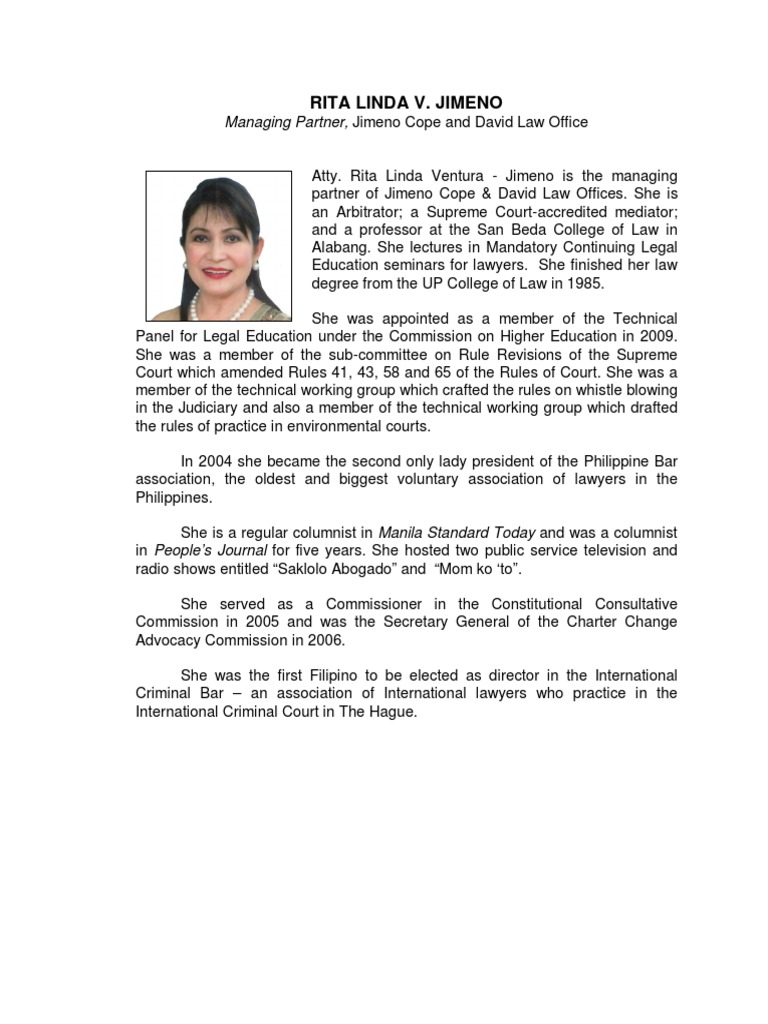 RITA LINDA V. JIMENO
Managing Partner, Jimeno Cope and David Law Office

Atty. Rita Linda Ventura - Jimeno is the managing partner of Jimeno Cope & David Law Offices. She is an Arbitrator; a Supreme Court-accredited mediator; and a professor at the San Beda College of Law in Alabang. She lectures in Mandatory Continuing Legal Education seminars for lawyers. She finished her law degree from the UP College of Law in 1985.

She was appointed as a member of the Technical Panel for Legal Education under the Commission on Higher Education in 2009. She was a member of the sub-committee on Rule Revisions of the Supreme Court which amended Rules 41, 43, 58 and 65 of the Rules of Court. She was a member of the technical working group which crafted the rules on whistle blowing in the Judiciary and also a member of the technical working group which drafted the rules of practice in environmental courts.

In 2004 she became the second only lady president of the Philippine Bar association, the oldest and biggest voluntary association of lawyers in the Philippines.

She is a regular columnist in Manila Standard Today and was a columnist in People's Journal for five years. She hosted two public service television and radio shows entitled "Saklolo Abogado" and "Mom ko 'to".

She served as a Commissioner in the Constitutional Consultative Commission in 2005 and was the Secretary General of the Charter Change Advocacy Commission in 2006.

She was the first Filipino to be elected as director in the International Criminal Bar – an association of International lawyers who practice in the International Criminal Court in The Hague.